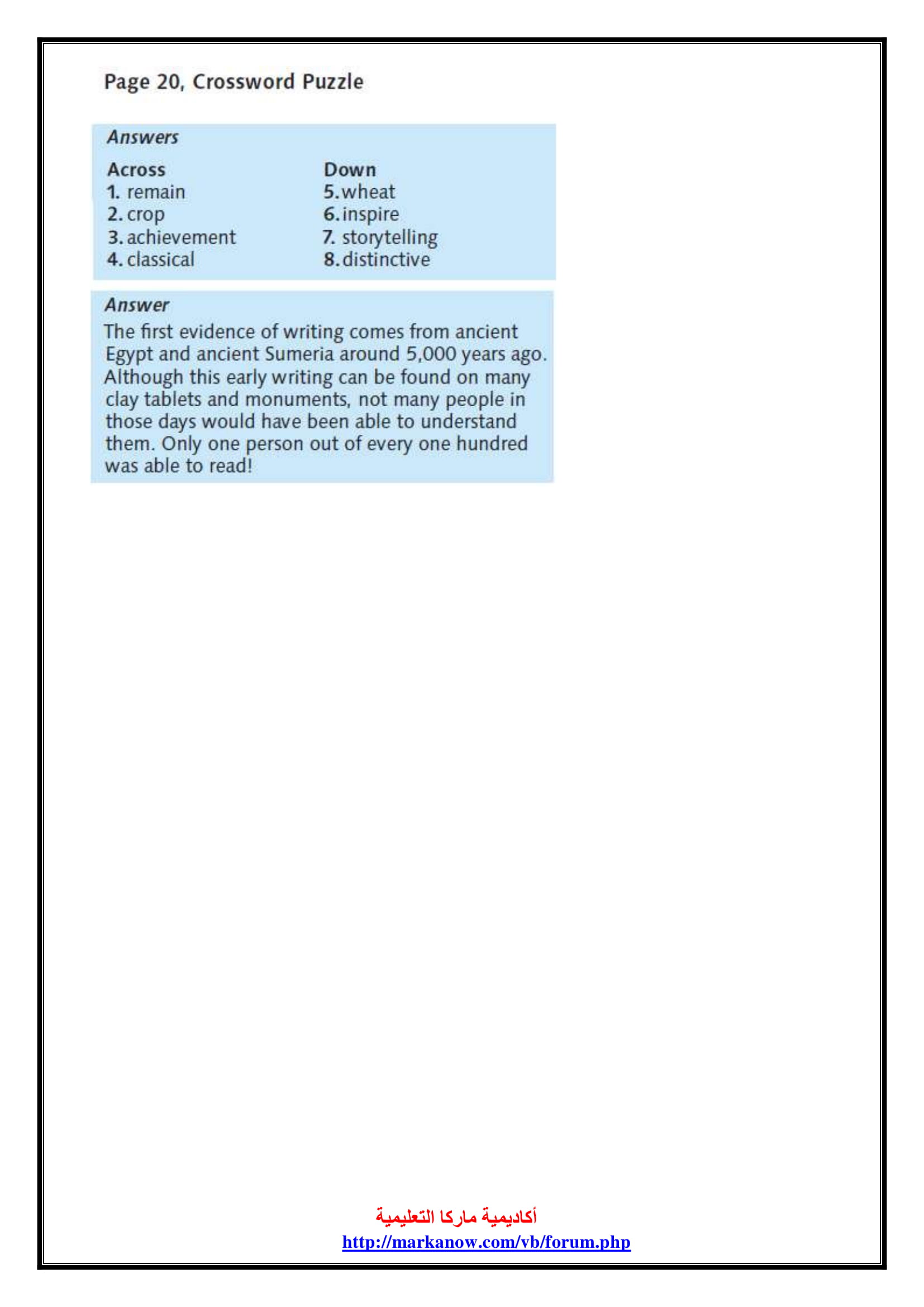 Page 20, Crossword Puzzle

Answers

Across
1. remain
2. crop
3. achievement
4. classical

Down
5. wheat
6. inspire
7. storytelling
8. distinctive

Answer
The first evidence of writing comes from ancient Egypt and ancient Sumeria around 5,000 years ago. Although this early writing can be found on many clay tablets and monuments, not many people in those days would have been able to understand them. Only one person out of every one hundred was able to read!

أكاديمية ماركا التعليمية
http://markanow.com/vb/forum.php